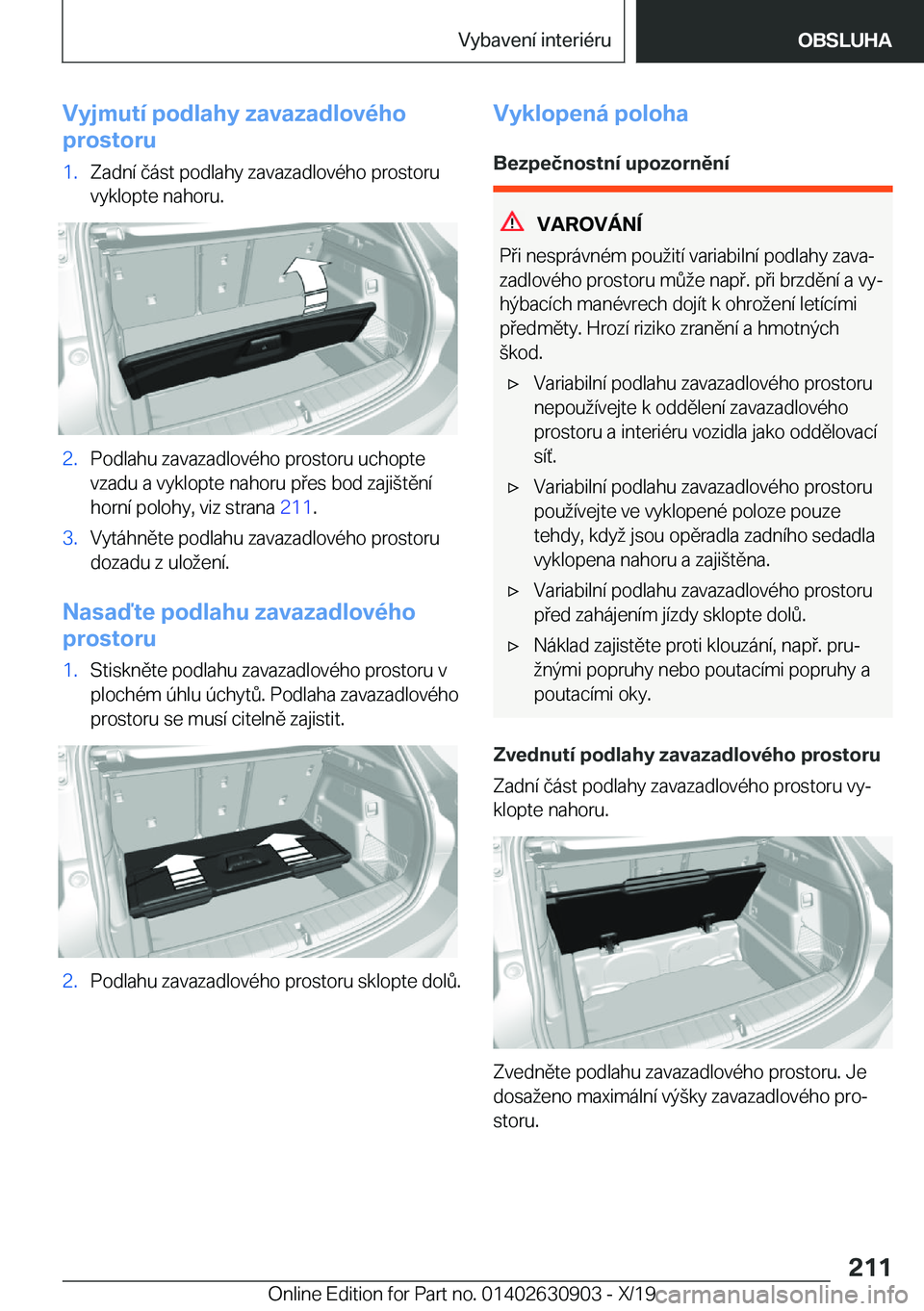 Vybavení interiéru OBSLUHA

Vyjmutí podlahy zavazadlového prostoru

1. Zadní část podlahy zavazadlového prostoru vyklopte nahoru.

2. Podlahu zavazadlového prostoru uchopte vzadu a vyklopte nahoru přes bod zajištění horní polohy, viz strana 211.

3. Vytáhněte podlahu zavazadlového prostoru dozadu z uložení.

Nasaďte podlahu zavazadlového prostoru

1. Stiskněte podlahu zavazadlového prostoru v plochém úhlu úchytů. Podlaha zavazadlového prostoru se musí citelně zajistit.

2. Podlahu zavazadlového prostoru sklopte dolů.

Vyklopená poloha

Bezpečnostní upozornění

VAROVÁNÍ

Při nesprávném použití variabilní podlahy zavazadlového prostoru může např. při brzdění a vyhýbacích manévrech dojít k ohrožení letícími předměty. Hrozí riziko zranění a hmotných škod.

▷ Variabilní podlahu zavazadlového prostoru nepoužívejte k oddělení zavazadlového prostoru a interiéru vozidla jako oddělovací síť.

▷ Variabilní podlahu zavazadlového prostoru používejte ve vyklopené poloze pouze tehdy, když jsou opěradla zadního sedadla vyklopena nahoru a zajištěna.

▷ Variabilní podlahu zavazadlového prostoru před zahájením jízdy sklopte dolů.

▷ Náklad zajistěte proti klouzání, např. pružnými popruhy nebo poutacími popruhy a poutacími oky.

Zvednutí podlahy zavazadlového prostoru

Zadní část podlahy zavazadlového prostoru vyklopte nahoru.

Zvedněte podlahu zavazadlového prostoru. Je dosaženo maximální výšky zavazadlového prostoru.

211

Online Edition for Part no. 01402630903 - X/19 carmanualsonline.info